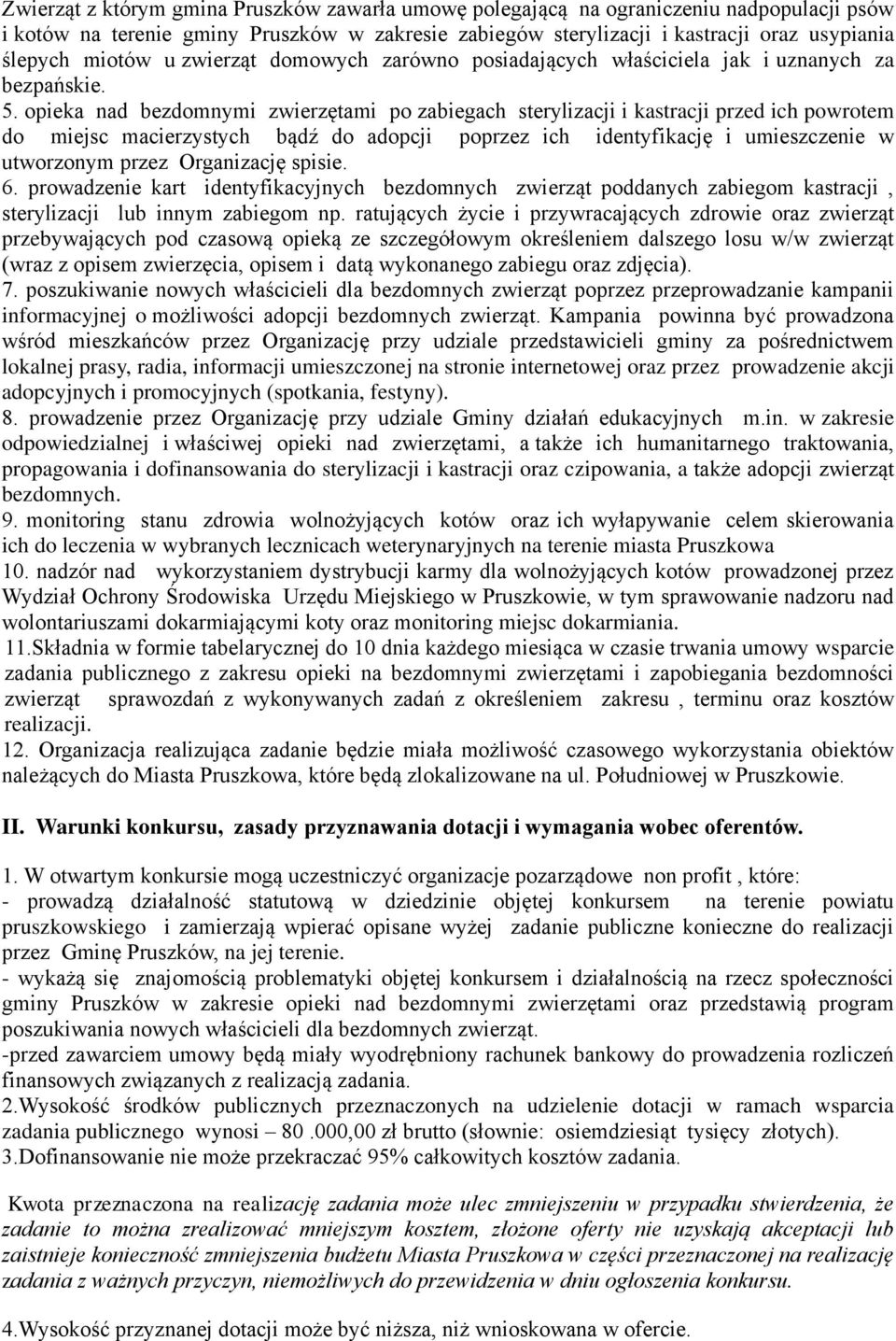 Zwierząt z którym gmina Pruszków zawarła umowę polegającą na ograniczeniu nadpopulacji psów i kotów na terenie gminy Pruszków w zakresie zabiegów sterylizacji i kastracji oraz usypiania ślepych miotów u zwierząt domowych zarówno posiadających właściciela jak i uznanych za bezpańskie.
5. opieka nad bezdomnymi zwierzętami po zabiegach sterylizacji i kastracji przed ich powrotem do miejsc macierzystych bądź do adopcji poprzez ich identyfikację i umieszczenie w utworzonym przez Organizację spisie.
6. prowadzenie kart identyfikacyjnych bezdomnych zwierząt poddanych zabiegom kastracji , sterylizacji lub innym zabiegom np. ratujących życie i przywracających zdrowie oraz zwierząt przebywających pod czasową opieką ze szczegółowym określeniem dalszego losu w/w zwierząt (wraz z opisem zwierzęcia, opisem i datą wykonanego zabiegu oraz zdjęcia).
7. poszukiwanie nowych właścicieli dla bezdomnych zwierząt poprzez przeprowadzanie kampanii informacyjnej o możliwości adopcji bezdomnych zwierząt. Kampania powinna być prowadzona wśród mieszkańców przez Organizację przy udziale przedstawicieli gminy za pośrednictwem lokalnej prasy, radia, informacji umieszczonej na stronie internetowej oraz przez prowadzenie akcji adopcyjnych i promocyjnych (spotkania, festyny).
8. prowadzenie przez Organizację przy udziale Gminy działań edukacyjnych m.in. w zakresie odpowiedzialnej i właściwej opieki nad zwierzętami, a także ich humanitarnego traktowania, propagowania i dofinansowania do sterylizacji i kastracji oraz czipowania, a także adopcji zwierząt bezdomnych.
9. monitoring stanu zdrowia wolnożyjących kotów oraz ich wyłapywanie celem skierowania ich do leczenia w wybranych lecznicach weterynaryjnych na terenie miasta Pruszkowa
10. nadzór nad wykorzystaniem dystrybucji karmy dla wolnożyjących kotów prowadzonej przez Wydział Ochrony Środowiska Urzędu Miejskiego w Pruszkowie, w tym sprawowanie nadzoru nad wolontariuszami dokarmiającymi koty oraz monitoring miejsc dokarmiania.
11.Składnia w formie tabelarycznej do 10 dnia każdego miesiąca w czasie trwania umowy wsparcie zadania publicznego z zakresu opieki na bezdomnymi zwierzętami i zapobiegania bezdomności zwierząt sprawozdań z wykonywanych zadań z określeniem zakresu , terminu oraz kosztów realizacji.
12. Organizacja realizująca zadanie będzie miała możliwość czasowego wykorzystania obiektów należących do Miasta Pruszkowa, które będą zlokalizowane na ul. Południowej w Pruszkowie.

II. Warunki konkursu, zasady przyznawania dotacji i wymagania wobec oferentów.

1. W otwartym konkursie mogą uczestniczyć organizacje pozarządowe non profit , które:
- prowadzą działalność statutową w dziedzinie objętej konkursem na terenie powiatu pruszkowskiego i zamierzają wpierać opisane wyżej zadanie publiczne konieczne do realizacji przez Gminę Pruszków, na jej terenie.
- wykażą się znajomością problematyki objętej konkursem i działalnością na rzecz społeczności gminy Pruszków w zakresie opieki nad bezdomnymi zwierzętami oraz przedstawią program poszukiwania nowych właścicieli dla bezdomnych zwierząt.
-przed zawarciem umowy będą miały wyodrębniony rachunek bankowy do prowadzenia rozliczeń finansowych związanych z realizacją zadania.
2.Wysokość środków publicznych przeznaczonych na udzielenie dotacji w ramach wsparcia zadania publicznego wynosi – 80 .000,00 zł brutto (słownie: osiemdziesiąt tysięcy złotych).
3.Dofinansowanie nie może przekraczać 95% całkowitych kosztów zadania.

Kwota przeznaczona na realizację zadania może ulec zmniejszeniu w przypadku stwierdzenia, że zadanie to można zrealizować mniejszym kosztem, złożone oferty nie uzyskają akceptacji lub zaistnieje konieczność zmniejszenia budżetu Miasta Pruszkowa w części przeznaczonej na realizację zadania z ważnych przyczyn, niemożliwych do przewidzenia w dniu ogłoszenia konkursu.

4.Wysokość przyznanej dotacji może być niższa, niż wnioskowana w ofercie.